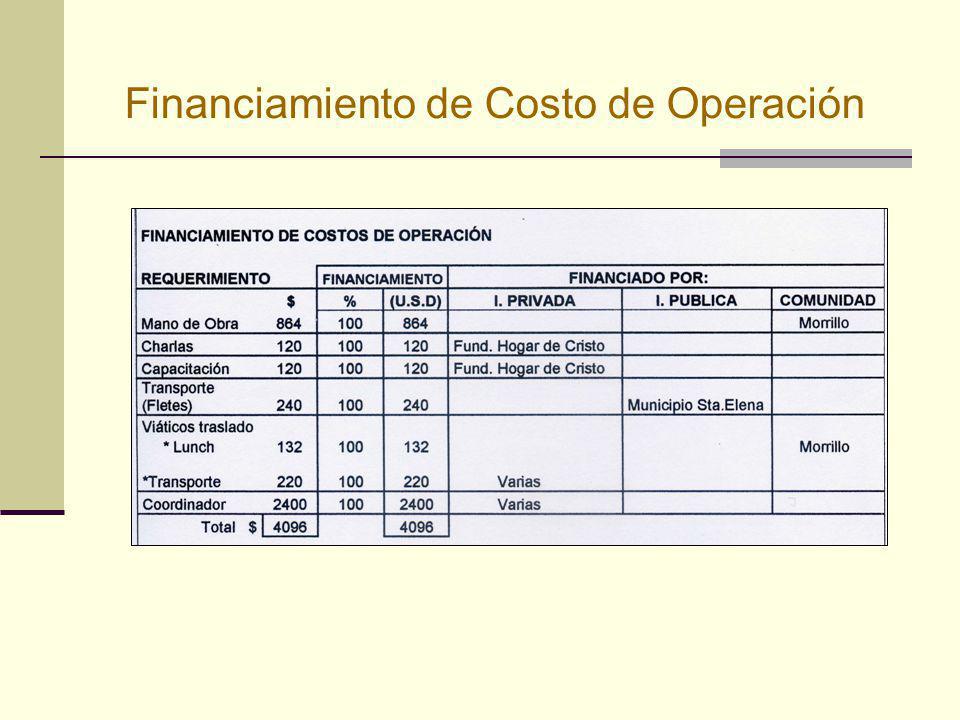 Financiamiento de Costo de Operación

FINANCIAMIENTO DE COSTOS DE OPERACIÓN

| REQUERIMIENTO | | FINANCIAMIENTO | | FINANCIADO POR: | | |
|---|---|---|---|---|---|---|
| | $ | % | (U.S.D) | I. PRIVADA | I. PUBLICA | COMUNIDAD |
| Mano de Obra | 864 | 100 | 864 | | | Morrillo |
| Charlas | 120 | 100 | 120 | Fund. Hogar de Cristo | | |
| Capacitación | 120 | 100 | 120 | Fund. Hogar de Cristo | | |
| Transporte (Fletes) | 240 | 100 | 240 | | Municipio Sta.Elena | |
| Viáticos traslado * Lunch | 132 | 100 | 132 | | | Morrillo |
| *Transporte | 220 | 100 | 220 | Varias | | |
| Coordinador | 2400 | 100 | 2400 | Varias | | |
| Total $ | 4096 | | 4096 | | | |